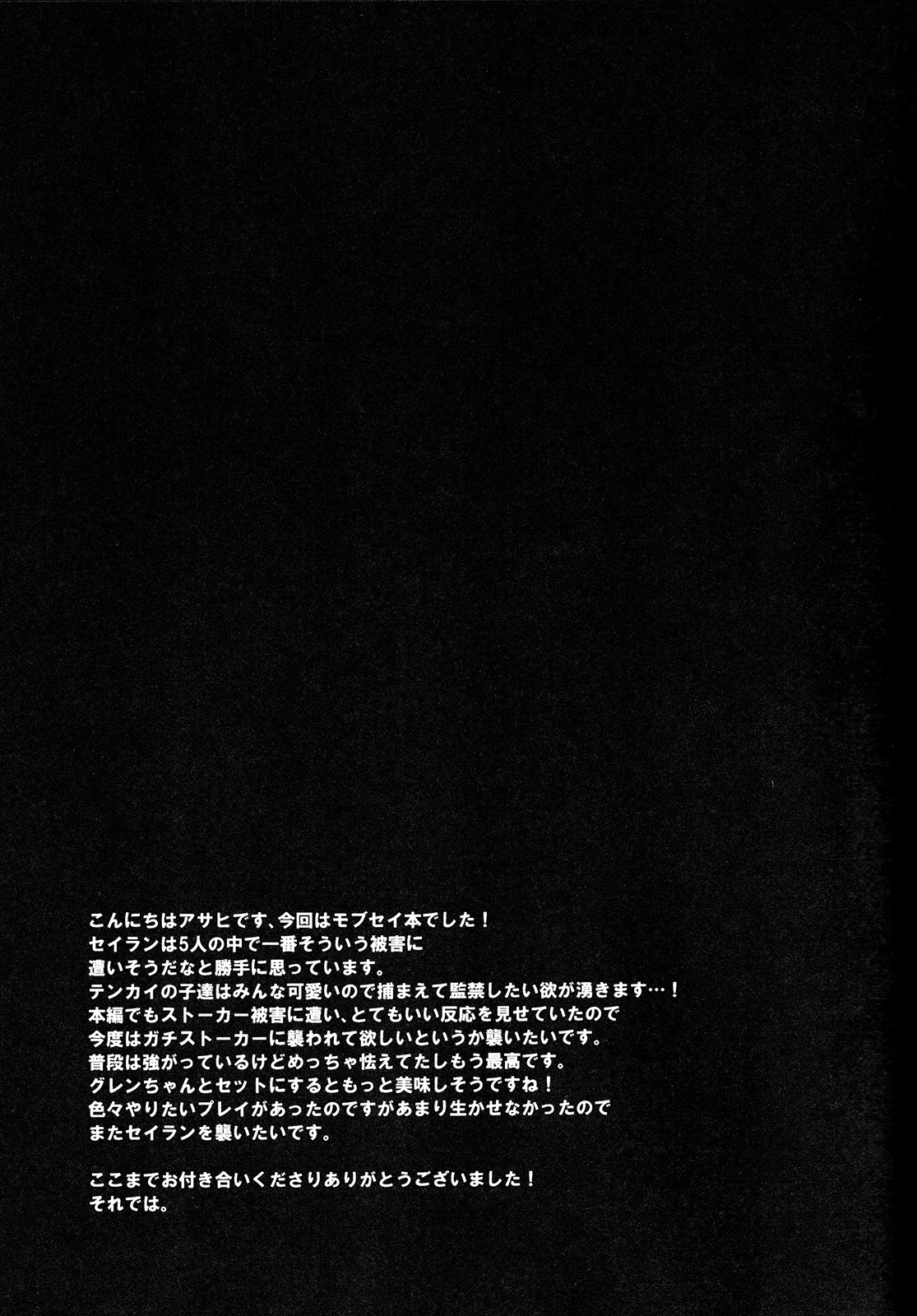 こんにちはアサヒです、今回はモブセイ本でした！
セイランは5人の中で一番そういう被害に
遭いそうだなと勝手に思っています。
テンカイの子達はみんな可愛いので捕まえて監禁したい欲が湧きます…！
本編でもストーカー被害に遭い、とてもいい反応を見せていたので
今度はガチストーカーに襲われて欲しいというか襲いたいです。
普段は強がっているけどめっちゃ怯えてたしもう最高です。
グレンちゃんとセットにするともっと美味しそうですね！
色々やりたいプレイがあったのですがあまり生かせなかったので
またセイランを襲いたいです。

ここまでお付き合いくださりありがとうございました！
それでは。